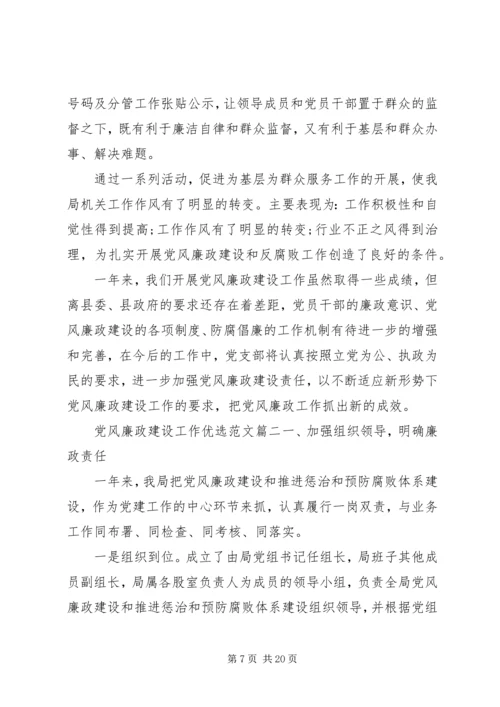 号码及分管工作张贴公示，让领导成员和党员干部置于群众的监督之下，既有利于廉洁自律和群众监督，又有利于基层和群众办事、解决难题。

通过一系列活动，促进为基层为群众服务工作的开展，使我局机关工作作风有了明显的转变。主要表现为：工作积极性和自觉性得到提高；工作作风有了明显的转变；行业不正之风得到治理，为扎实开展党风廉政建设和反腐败工作创造了良好的条件。

一年来，我们开展党风廉政建设工作虽然取得一些成绩，但离县委、县政府的要求还存在着差距，党员干部的廉政意识、党风廉政建设的各项制度、防腐倡廉的工作机制有待进一步的增强和完善，在今后的工作中，党支部将认真按照立党为公、执政为民的要求，进一步加强党风廉政建设责任，以不断适应新形势下党风廉政建设工作的要求，把党风廉政工作抓出新的成效。

党风廉政建设工作优选范文篇二一、加强组织领导，明确廉政责任

一年来，我局把党风廉政建设和推进惩治和预防腐败体系建设，作为党建工作的中心环节来抓，认真履行一岗双责，与业务工作同布署、同检查、同考核、同落实。

一是组织到位。成立了由局党组书记任组长，局班子其他成员副组长，局属各股室负责人为成员的领导小组，负责全局党风廉政建设和推进惩治和预防腐败体系建设组织领导，并根据党组

第 7 页 共 20 页